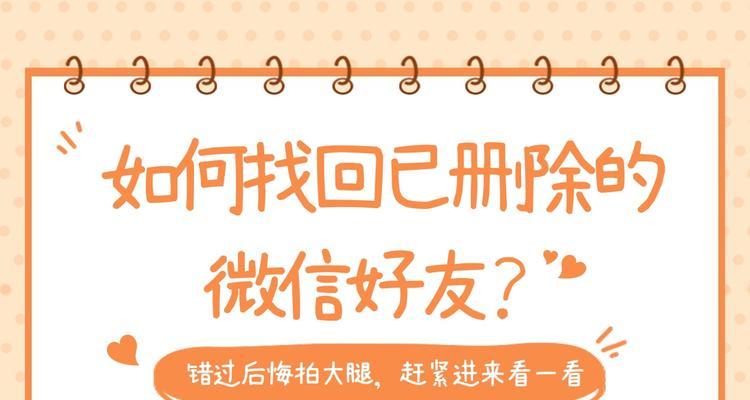 如何找回已删除的微信好友？

错过后悔拍大腿，赶紧进来看一看